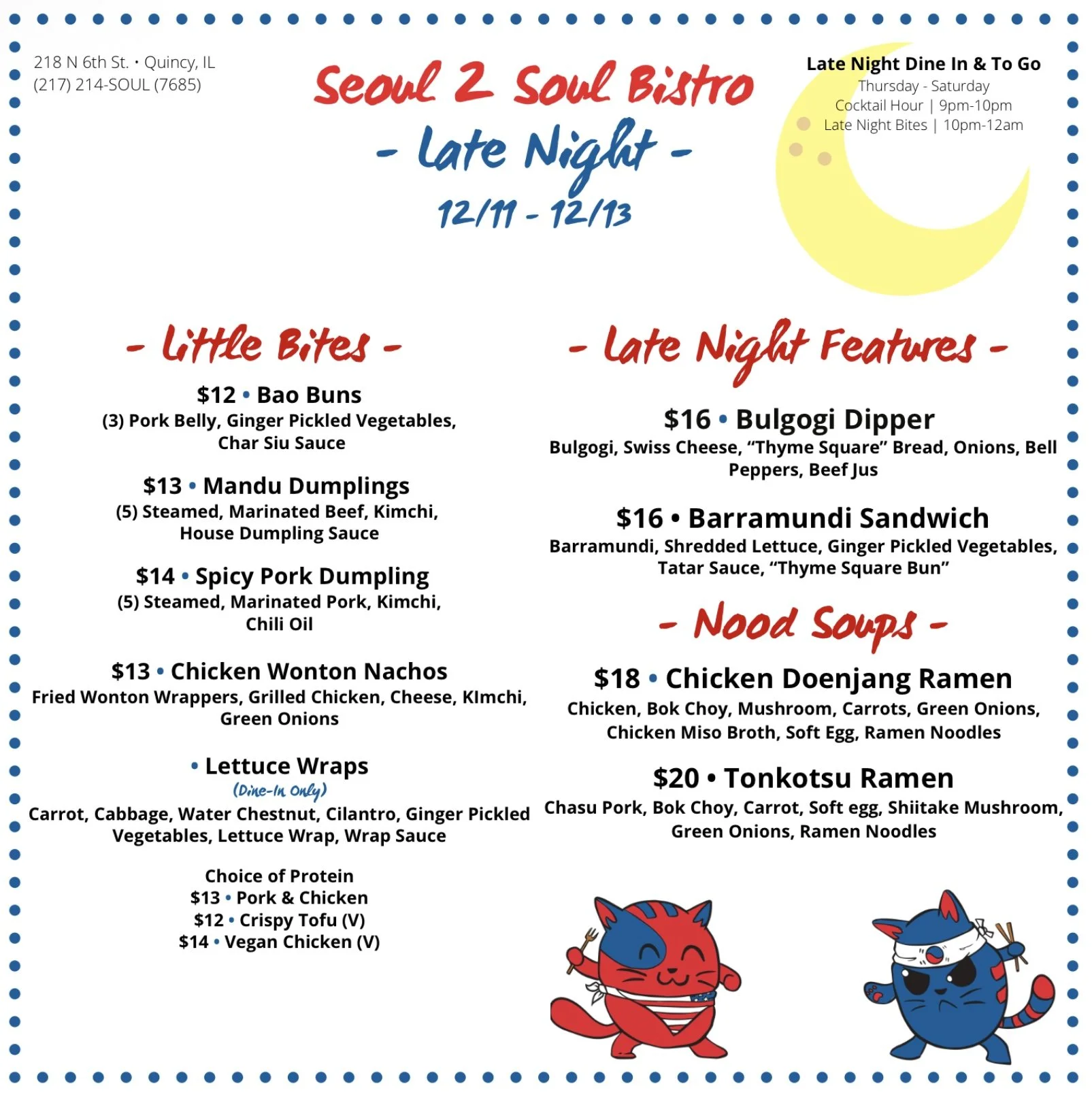 218 N 6th St. • Quincy, IL
(217) 214-SOUL (7685)

Seoul 2 Soul Bistro
- Late Night -
12/11 - 12/13

Late Night Dine In & To Go
Thursday - Saturday
Cocktail Hour | 9pm-10pm
Late Night Bites | 10pm-12am

- Little Bites -

$12 • Bao Buns
(3) Pork Belly, Ginger Pickled Vegetables, Char Siu Sauce

$13 • Mandu Dumplings
(5) Steamed, Marinated Beef, Kimchi, House Dumpling Sauce

$14 • Spicy Pork Dumpling
(5) Steamed, Marinated Pork, Kimchi, Chili Oil

$13 • Chicken Wonton Nachos
Fried Wonton Wrappers, Grilled Chicken, Cheese, KImchi, Green Onions

• Lettuce Wraps
(Dine-In Only)
Carrot, Cabbage, Water Chestnut, Cilantro, Ginger Pickled Vegetables, Lettuce Wrap, Wrap Sauce

Choice of Protein
$13 • Pork & Chicken
$12 • Crispy Tofu (V)
$14 • Vegan Chicken (V)

- Late Night Features -

$16 • Bulgogi Dipper
Bulgogi, Swiss Cheese, "Thyme Square" Bread, Onions, Bell Peppers, Beef Jus

$16 • Barramundi Sandwich
Barramundi, Shredded Lettuce, Ginger Pickled Vegetables, Tatar Sauce, "Thyme Square Bun"

- Nood Soups -

$18 • Chicken Doenjang Ramen
Chicken, Bok Choy, Mushroom, Carrots, Green Onions, Chicken Miso Broth, Soft Egg, Ramen Noodles

$20 • Tonkotsu Ramen
Chasu Pork, Bok Choy, Carrot, Soft egg, Shiitake Mushroom, Green Onions, Ramen Noodles